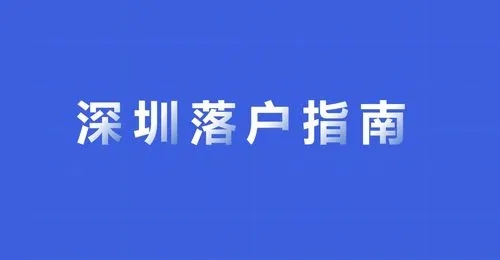 深圳落户指南